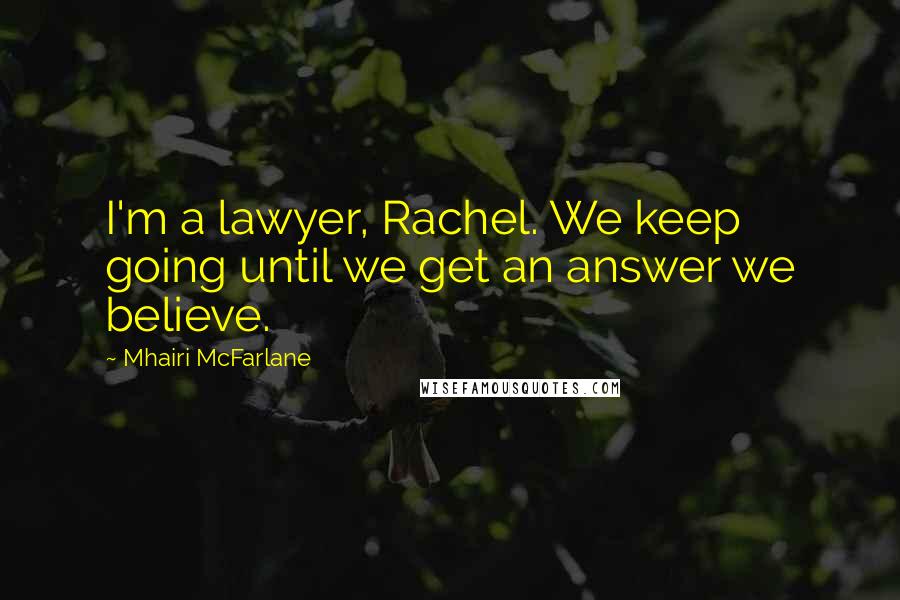 I'm a lawyer, Rachel. We keep going until we get an answer we believe.

~ Mhairi McFarlane

WISEFAMOUSQUOTES.COM